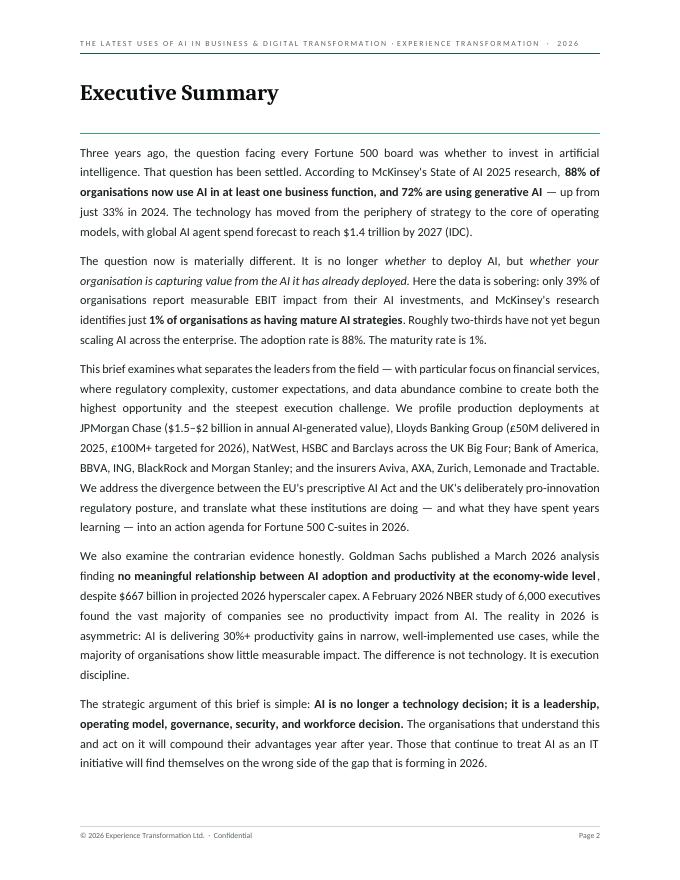 THE LATEST USES OF AI IN BUSINESS & DIGITAL TRANSFORMATION · EXPERIENCE TRANSFORMATION · 2026

Executive Summary

Three years ago, the question facing every Fortune 500 board was whether to invest in artificial intelligence. That question has been settled. According to McKinsey's State of AI 2025 research, 88% of organisations now use AI in at least one business function, and 72% are using generative AI — up from just 33% in 2024. The technology has moved from the periphery of strategy to the core of operating models, with global AI agent spend forecast to reach $1.4 trillion by 2027 (IDC).

The question now is materially different. It is no longer whether to deploy AI, but whether your organisation is capturing value from the AI it has already deployed. Here the data is sobering: only 39% of organisations report measurable EBIT impact from their AI investments, and McKinsey's research identifies just 1% of organisations as having mature AI strategies. Roughly two-thirds have not yet begun scaling AI across the enterprise. The adoption rate is 88%. The maturity rate is 1%.

This brief examines what separates the leaders from the field — with particular focus on financial services, where regulatory complexity, customer expectations, and data abundance combine to create both the highest opportunity and the steepest execution challenge. We profile production deployments at JPMorgan Chase ($1.5–$2 billion in annual AI-generated value), Lloyds Banking Group (£50M delivered in 2025, £100M+ targeted for 2026), NatWest, HSBC and Barclays across the UK Big Four; Bank of America, BBVA, ING, BlackRock and Morgan Stanley; and the insurers Aviva, AXA, Zurich, Lemonade and Tractable. We address the divergence between the EU's prescriptive AI Act and the UK's deliberately pro-innovation regulatory posture, and translate what these institutions are doing — and what they have spent years learning — into an action agenda for Fortune 500 C-suites in 2026.

We also examine the contrarian evidence honestly. Goldman Sachs published a March 2026 analysis finding no meaningful relationship between AI adoption and productivity at the economy-wide level, despite $667 billion in projected 2026 hyperscaler capex. A February 2026 NBER study of 6,000 executives found the vast majority of companies see no productivity impact from AI. The reality in 2026 is asymmetric: AI is delivering 30%+ productivity gains in narrow, well-implemented use cases, while the majority of organisations show little measurable impact. The difference is not technology. It is execution discipline.

The strategic argument of this brief is simple: AI is no longer a technology decision; it is a leadership, operating model, governance, security, and workforce decision. The organisations that understand this and act on it will compound their advantages year after year. Those that continue to treat AI as an IT initiative will find themselves on the wrong side of the gap that is forming in 2026.

© 2026 Experience Transformation Ltd. · Confidential

Page 2